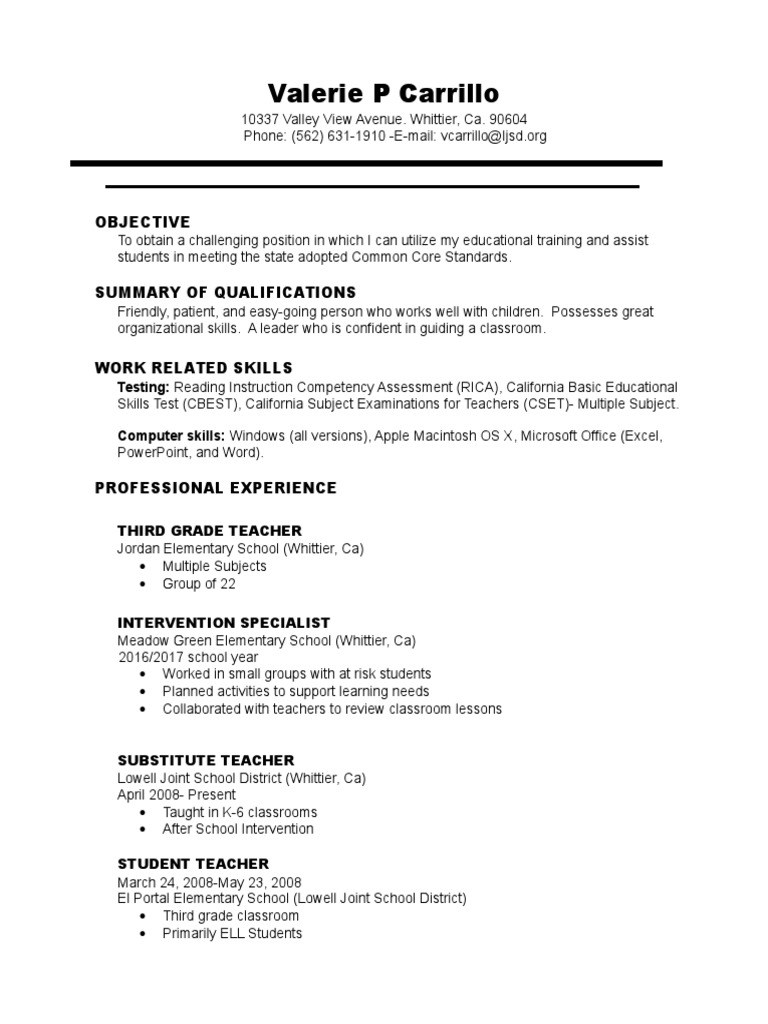 Valerie P Carrillo

10337 Valley View Avenue. Whittier, Ca. 90604
Phone: (562) 631-1910 -E-mail: vcarrillo@ljsd.org

OBJECTIVE

To obtain a challenging position in which I can utilize my educational training and assist students in meeting the state adopted Common Core Standards.

SUMMARY OF QUALIFICATIONS

Friendly, patient, and easy-going person who works well with children. Possesses great organizational skills. A leader who is confident in guiding a classroom.

WORK RELATED SKILLS

Testing: Reading Instruction Competency Assessment (RICA), California Basic Educational Skills Test (CBEST), California Subject Examinations for Teachers (CSET)- Multiple Subject.

Computer skills: Windows (all versions), Apple Macintosh OS X, Microsoft Office (Excel, PowerPoint, and Word).

PROFESSIONAL EXPERIENCE

THIRD GRADE TEACHER
Jordan Elementary School (Whittier, Ca)
• Multiple Subjects
• Group of 22

INTERVENTION SPECIALIST
Meadow Green Elementary School (Whittier, Ca)
2016/2017 school year
• Worked in small groups with at risk students
• Planned activities to support learning needs
• Collaborated with teachers to review classroom lessons

SUBSTITUTE TEACHER
Lowell Joint School District (Whittier, Ca)
April 2008- Present
• Taught in K-6 classrooms
• After School Intervention

STUDENT TEACHER
March 24, 2008-May 23, 2008
El Portal Elementary School (Lowell Joint School District)
• Third grade classroom
• Primarily ELL Students